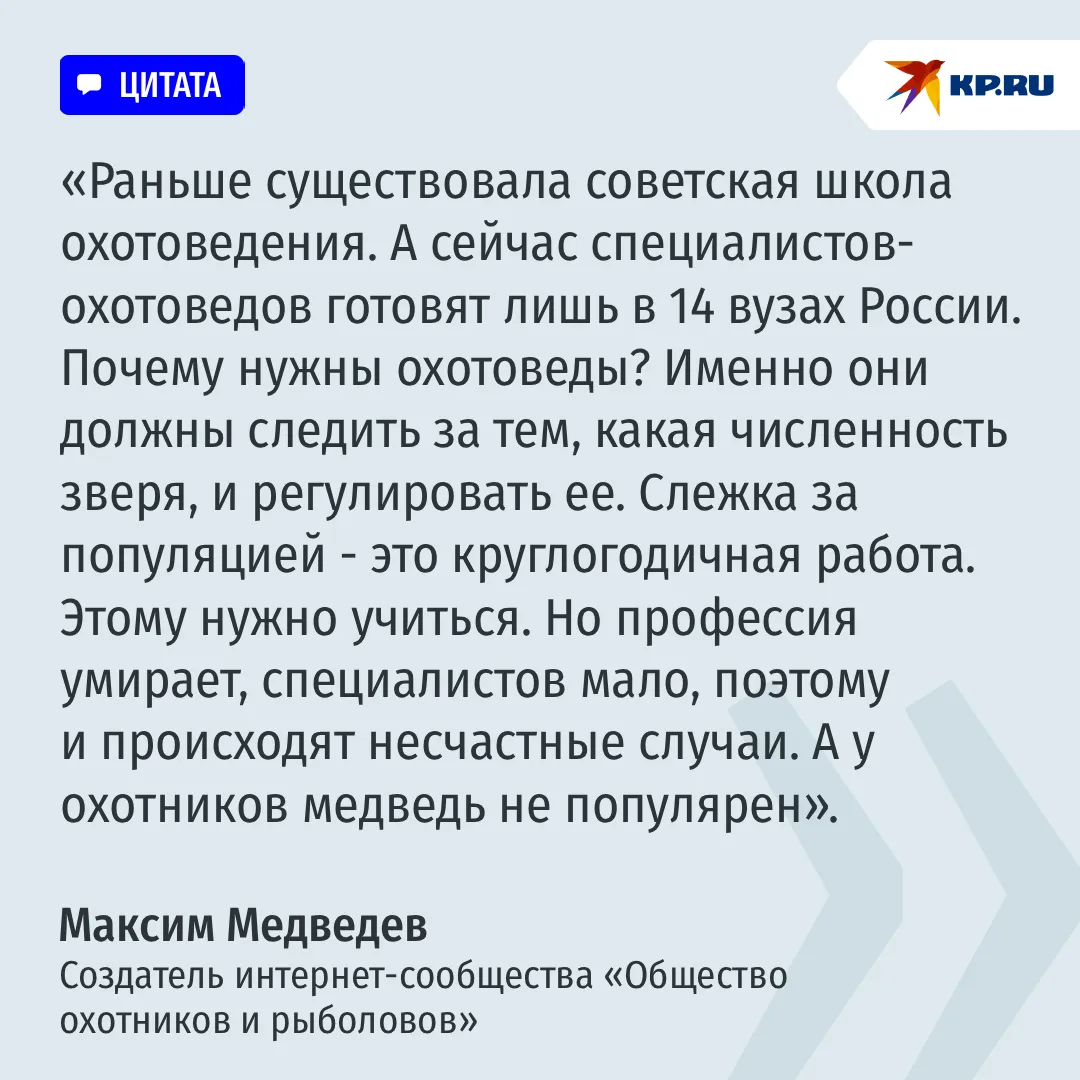 ЦИТАТА

KP.RU

«Раньше существовала советская школа охотоведения. А сейчас специалистов-охотоведов готовят лишь в 14 вузах России. Почему нужны охотоведы? Именно они должны следить за тем, какая численность зверя, и регулировать ее. Слежка за популяцией - это круглогодичная работа. Этому нужно учиться. Но профессия умирает, специалистов мало, поэтому и происходят несчастные случаи. А у охотников медведь не популярен».

Максим Медведев
Создатель интернет-сообщества «Общество охотников и рыболовов»